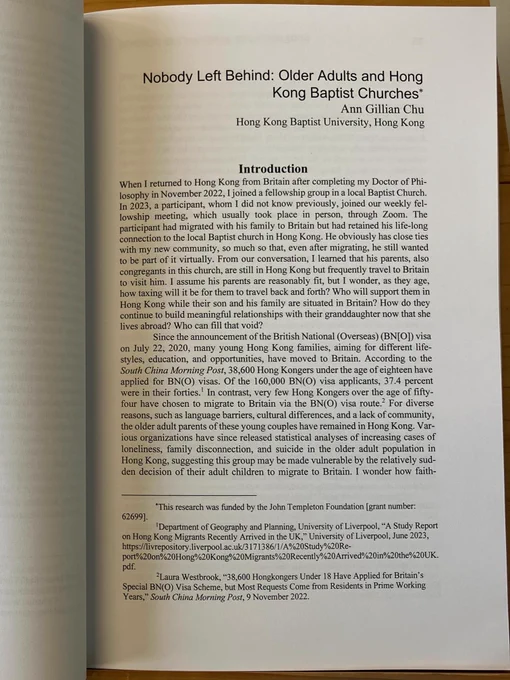 Nobody Left Behind: Older Adults and Hong Kong Baptist Churches*
Ann Gillian Chu
Hong Kong Baptist University, Hong Kong

Introduction

When I returned to Hong Kong from Britain after completing my Doctor of Philosophy in November 2022, I joined a fellowship group in a local Baptist Church. In 2023, a participant, whom I did not know previously, joined our weekly fellowship meeting, which usually took place in person, through Zoom. The participant had migrated with his family to Britain but had retained his life-long connection to the local Baptist church in Hong Kong. He obviously has close ties with my new community, so much so that, even after migrating, he still wanted to be part of it virtually. From our conversation, I learned that his parents, also congregants in this church, are still in Hong Kong but frequently travel to Britain to visit him. I assume his parents are reasonably fit, but I wonder, as they age, how taxing will it be for them to travel back and forth? Who will support them in Hong Kong while their son and his family are situated in Britain? How do they continue to build meaningful relationships with their granddaughter now that she lives abroad? Who can fill that void?

Since the announcement of the British National (Overseas) (BN[O]) visa on July 22, 2020, many young Hong Kong families, aiming for different lifestyles, education, and opportunities, have moved to Britain. According to the South China Morning Post, 38,600 Hong Kongers under the age of eighteen have applied for BN(O) visas. Of the 160,000 BN(O) visa applicants, 37.4 percent were in their forties.$^1$ In contrast, very few Hong Kongers over the age of fifty-four have chosen to migrate to Britain via the BN(O) visa route.$^2$ For diverse reasons, such as language barriers, cultural differences, and a lack of community, the older adult parents of these young couples have remained in Hong Kong. Various organizations have since released statistical analyses of increasing cases of loneliness, family disconnection, and suicide in the older adult population in Hong Kong, suggesting this group may be made vulnerable by the relatively sudden decision of their adult children to migrate to Britain. I wonder how faith-

*This research was funded by the John Templeton Foundation [grant number: 62699].

$^1$Department of Geography and Planning, University of Liverpool, "A Study Report on Hong Kong Migrants Recently Arrived in the UK," University of Liverpool, June 2023, https://livrepository.liverpool.ac.uk/3171386/1/A%20Study%20Report%20on%20Hong%20Kong%20Migrants%20Recently%20Arrived%20in%20the%20UK.pdf.

$^2$Laura Westbrook, "38,600 Hongkongers Under 18 Have Applied for Britain's Special BN(O) Visa Scheme, but Most Requests Come from Residents in Prime Working Years," South China Morning Post, 9 November 2022.